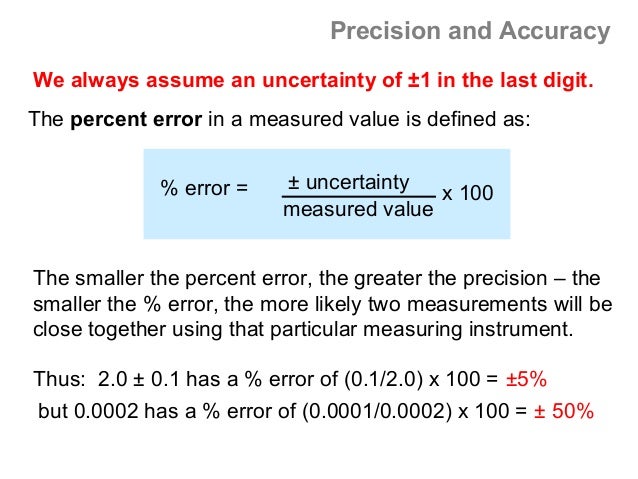 Precision and Accuracy

We always assume an uncertainty of ±1 in the last digit.

The percent error in a measured value is defined as:

$\% \text{ error} = \frac{\pm \text{ uncertainty}}{\text{measured value}} \times 100$

The smaller the percent error, the greater the precision – the smaller the % error, the more likely two measurements will be close together using that particular measuring instrument.

Thus: 2.0 ± 0.1 has a % error of (0.1/2.0) x 100 = ±5%

but 0.0002 has a % error of (0.0001/0.0002) x 100 = ± 50%